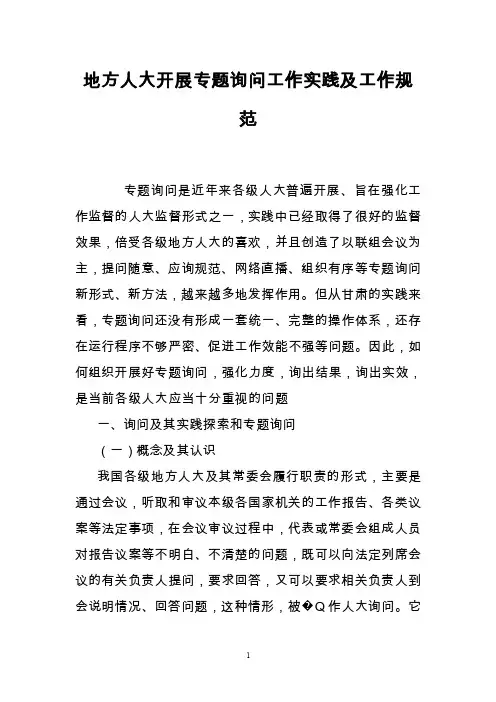 地方人大开展专题询问工作实践及工作规范

专题询问是近年来各级人大普遍开展、旨在强化工作监督的人大监督形式之一，实践中已经取得了很好的监督效果，倍受各级地方人大的喜欢，并且创造了以联组会议为主，提问随意、应询规范、网络直播、组织有序等专题询问新形式、新方法，越来越多地发挥作用。但从甘肃的实践来看，专题询问还没有形成一套统一、完整的操作体系，还存在运行程序不够严密、促进工作效能不强等问题。因此，如何组织开展好专题询问，强化力度，询出结果，询出实效，是当前各级人大应当十分重视的问题

一、询问及其实践探索和专题询问

（一）概念及其认识

我国各级地方人大及其常委会履行职责的形式，主要是通过会议，听取和审议本级各国家机关的工作报告、各类议案等法定事项，在会议审议过程中，代表或常委会组成人员对报告议案等不明白、不清楚的问题，既可以向法定列席会议的有关负责人提问，要求回答，又可以要求相关负责人到会说明情况、回答问题，这种情形，被�Q作人大询问。它

1